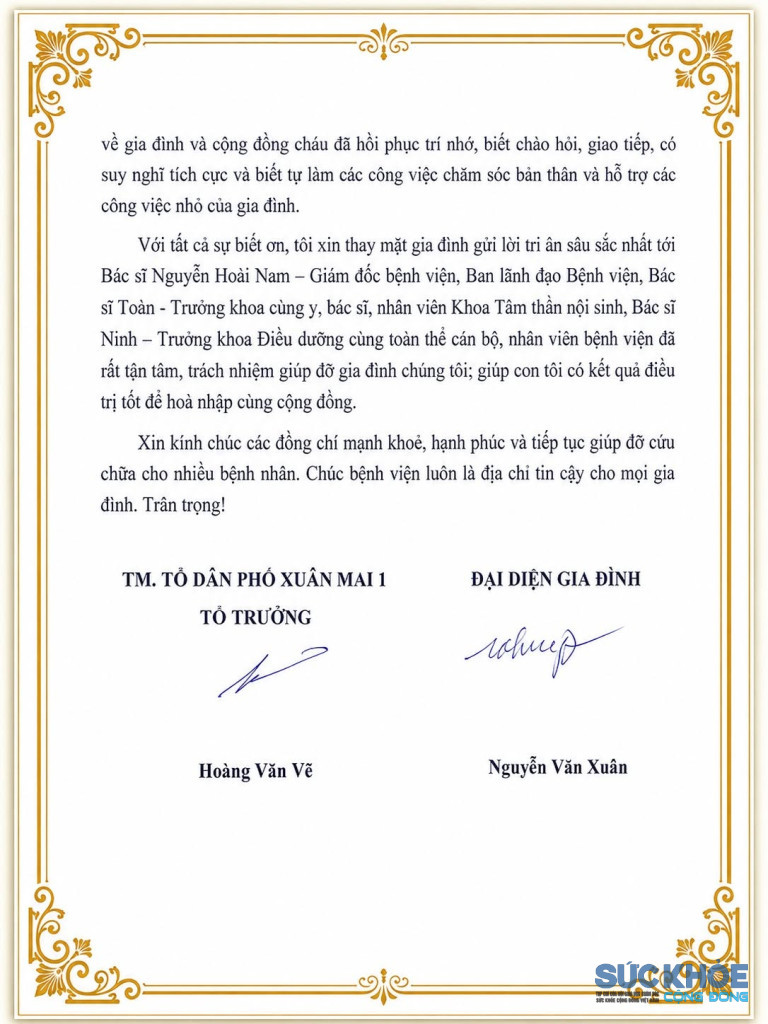 về gia đình và cộng đồng cháu đã hồi phục trí nhớ, biết chào hỏi, giao tiếp, có suy nghĩ tích cực và biết tự làm các công việc chăm sóc bản thân và hỗ trợ các công việc nhỏ của gia đình.

Với tất cả sự biết ơn, tôi xin thay mặt gia đình gửi lời tri ân sâu sắc nhất tới Bác sĩ Nguyễn Hoài Nam – Giám đốc bệnh viện, Ban lãnh đạo Bệnh viện, Bác sĩ Toàn - Trưởng khoa cùng y, bác sĩ, nhân viên Khoa Tâm thần nội sinh, Bác sĩ Ninh – Trưởng khoa Điều dưỡng cùng toàn thể cán bộ, nhân viên bệnh viện đã rất tận tâm, trách nhiệm giúp đỡ gia đình chúng tôi; giúp con tôi có kết quả điều trị tốt để hoà nhập cùng cộng đồng.

Xin kính chúc các đồng chí mạnh khoẻ, hạnh phúc và tiếp tục giúp đỡ cứu chữa cho nhiều bệnh nhân. Chúc bệnh viện luôn là địa chỉ tin cậy cho mọi gia đình. Trân trọng!

TM. TỔ DÂN PHỐ XUÂN MAI 1
TỔ TRƯỞNG

Hoàng Văn Vẽ

ĐẠI DIỆN GIA ĐÌNH

Nguyễn Văn Xuân

SỨC KHỎE CỘNG ĐỒNG